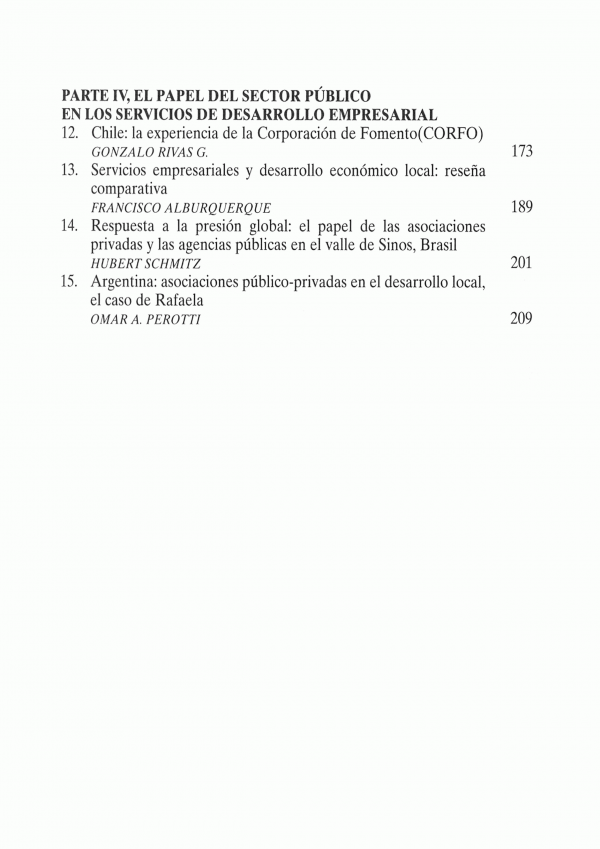 PARTE IV, EL PAPEL DEL SECTOR PÚBLICO
EN LOS SERVICIOS DE DESARROLLO EMPRESARIAL

12. Chile: la experiencia de la Corporación de Fomento(CORFO)
GONZALO RIVAS G. 173

13. Servicios empresariales y desarrollo económico local: reseña comparativa
FRANCISCO ALBURQUERQUE 189

14. Respuesta a la presión global: el papel de las asociaciones privadas y las agencias públicas en el valle de Sinos, Brasil
HUBERT SCHMITZ 201

15. Argentina: asociaciones público-privadas en el desarrollo local, el caso de Rafaela
OMAR A. PEROTTI 209